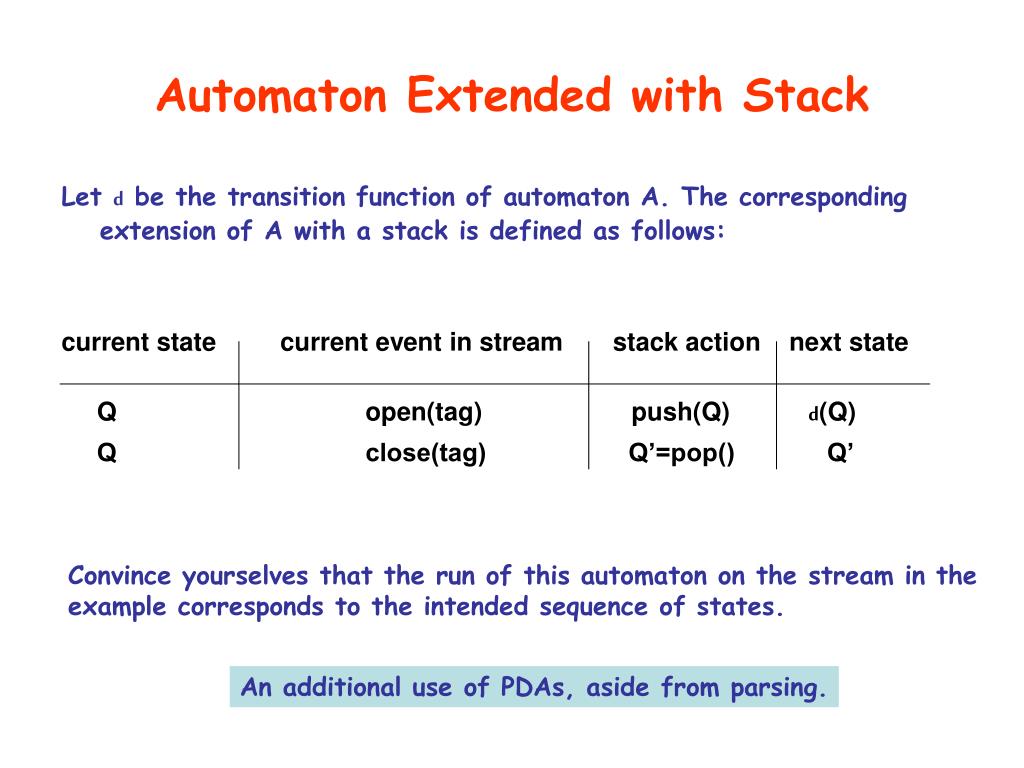 Automaton Extended with Stack

Let d be the transition function of automaton A. The corresponding extension of A with a stack is defined as follows:

| current state | current event in stream | stack action | next state |
|---|---|---|---|
| Q | open(tag) | push(Q) | d(Q) |
| Q | close(tag) | Q'=pop() | Q' |

Convince yourselves that the run of this automaton on the stream in the example corresponds to the intended sequence of states.

An additional use of PDAs, aside from parsing.